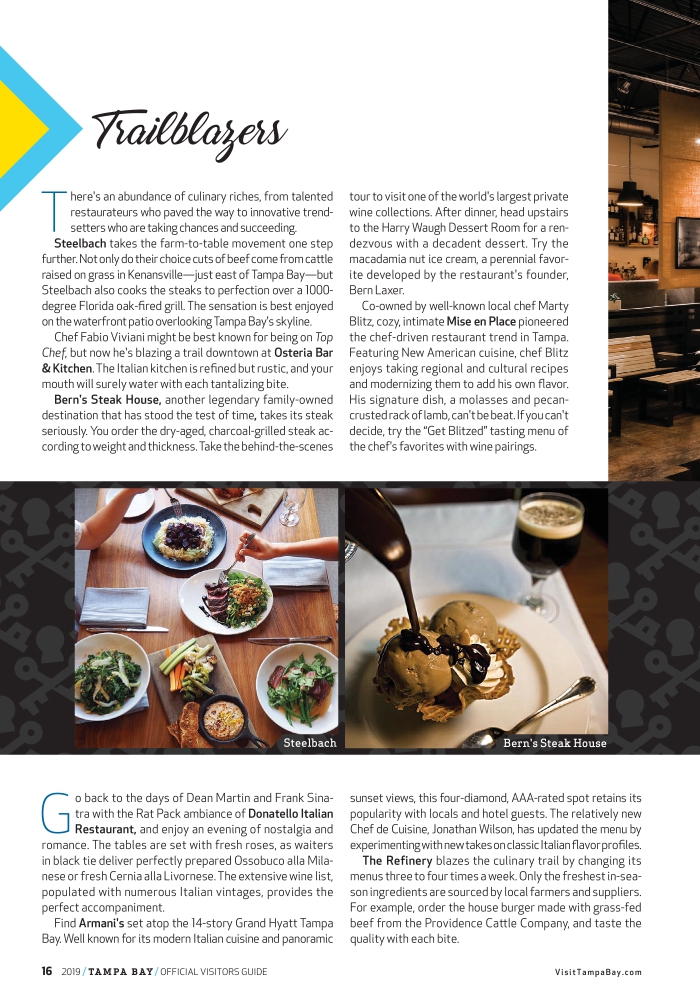 Trailblazers

There's an abundance of culinary riches, from talented restaurateurs who paved the way to innovative trendsetters who are taking chances and succeeding.

Steelbach takes the farm-to-table movement one step further. Not only do their choice cuts of beef come from cattle raised on grass in Kenansville—just east of Tampa Bay—but Steelbach also cooks the steaks to perfection over a 1000-degree Florida oak-fired grill. The sensation is best enjoyed on the waterfront patio overlooking Tampa Bay's skyline.

Chef Fabio Viviani might be best known for being on Top Chef, but now he's blazing a trail downtown at Osteria Bar & Kitchen. The Italian kitchen is refined but rustic, and your mouth will surely water with each tantalizing bite.

Bern's Steak House, another legendary family-owned destination that has stood the test of time, takes its steak seriously. You order the dry-aged, charcoal-grilled steak according to weight and thickness. Take the behind-the-scenes tour to visit one of the world's largest private wine collections. After dinner, head upstairs to the Harry Waugh Dessert Room for a rendezvous with a decadent dessert. Try the macadamia nut ice cream, a perennial favorite developed by the restaurant's founder, Bern Laxer.

Co-owned by well-known local chef Marty Blitz, cozy, intimate Mise en Place pioneered the chef-driven restaurant trend in Tampa. Featuring New American cuisine, chef Blitz enjoys taking regional and cultural recipes and modernizing them to add his own flavor. His signature dish, a molasses and pecan-crusted rack of lamb, can't be beat. If you can't decide, try the "Get Blitzed" tasting menu of the chef's favorites with wine pairings.

Steelbach

Bern's Steak House

Go back to the days of Dean Martin and Frank Sinatra with the Rat Pack ambiance of Donatello Italian Restaurant, and enjoy an evening of nostalgia and romance. The tables are set with fresh roses, as waiters in black tie deliver perfectly prepared Ossobuco alla Milanese or fresh Cernia alla Livornese. The extensive wine list, populated with numerous Italian vintages, provides the perfect accompaniment.

Find Armani's set atop the 14-story Grand Hyatt Tampa Bay. Well known for its modern Italian cuisine and panoramic sunset views, this four-diamond, AAA-rated spot retains its popularity with locals and hotel guests. The relatively new Chef de Cuisine, Jonathan Wilson, has updated the menu by experimenting with new takes on classic Italian flavor profiles.

The Refinery blazes the culinary trail by changing its menus three to four times a week. Only the freshest in-season ingredients are sourced by local farmers and suppliers. For example, order the house burger made with grass-fed beef from the Providence Cattle Company, and taste the quality with each bite.

16 2019 / TAMPA BAY / OFFICIAL VISITORS GUIDE

VisitTampaBay.com